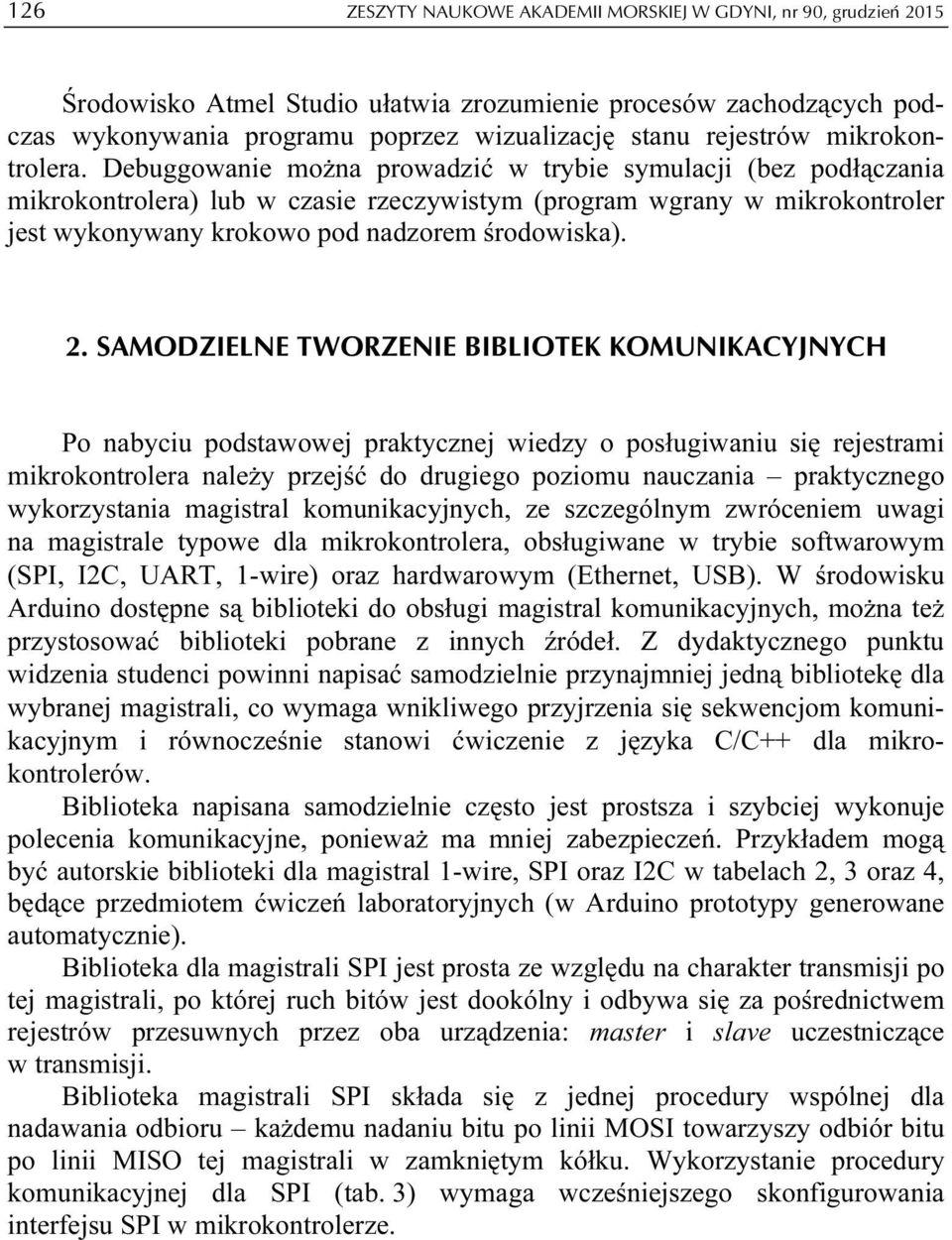 126 ZESZYTY NAUKOWE AKADEMII MORSKIEJ W GDYNI, nr 90, grudzień 2015

Środowisko Atmel Studio ułatwia zrozumienie procesów zachodzących podczas wykonywania programu poprzez wizualizację stanu rejestrów mikrokontrolera. Debuggowanie można prowadzić w trybie symulacji (bez podłączania mikrokontrolera) lub w czasie rzeczywistym (program wgrany w mikrokontroler jest wykonywany krokowo pod nadzorem środowiska).

2. SAMODZIELNE TWORZENIE BIBLIOTEK KOMUNIKACYJNYCH

Po nabyciu podstawowej praktycznej wiedzy o posługiwaniu się rejestrami mikrokontrolera należy przejść do drugiego poziomu nauczania – praktycznego wykorzystania magistral komunikacyjnych, ze szczególnym zwróceniem uwagi na magistrale typowe dla mikrokontrolera, obsługiwane w trybie softwarowym (SPI, I2C, UART, 1-wire) oraz hardwarowym (Ethernet, USB). W środowisku Arduino dostępne są biblioteki do obsługi magistral komunikacyjnych, można też przystosować biblioteki pobrane z innych źródeł. Z dydaktycznego punktu widzenia studenci powinni napisać samodzielnie przynajmniej jedną bibliotekę dla wybranej magistrali, co wymaga wnikliwego przyjrzenia się sekwencjom komunikacyjnym i równocześnie stanowi ćwiczenie z języka C/C++ dla mikrokontrolerów.

Biblioteka napisana samodzielnie często jest prostsza i szybciej wykonuje polecenia komunikacyjne, ponieważ ma mniej zabezpieczeń. Przykładem mogą być autorskie biblioteki dla magistral 1-wire, SPI oraz I2C w tabelach 2, 3 oraz 4, będące przedmiotem ćwiczeń laboratoryjnych (w Arduino prototypy generowane automatycznie).

Biblioteka dla magistrali SPI jest prosta ze względu na charakter transmisji po tej magistrali, po której ruch bitów jest dookólny i odbywa się za pośrednictwem rejestrów przesuwnych przez oba urządzenia: master i slave uczestniczące w transmisji.

Biblioteka magistrali SPI składa się z jednej procedury wspólnej dla nadawania odbioru – każdemu nadaniu bitu po linii MOSI towarzyszy odbiór bitu po linii MISO tej magistrali w zamkniętym kółku. Wykorzystanie procedury komunikacyjnej dla SPI (tab. 3) wymaga wcześniejszego skonfigurowania interfejsu SPI w mikrokontrolerze.